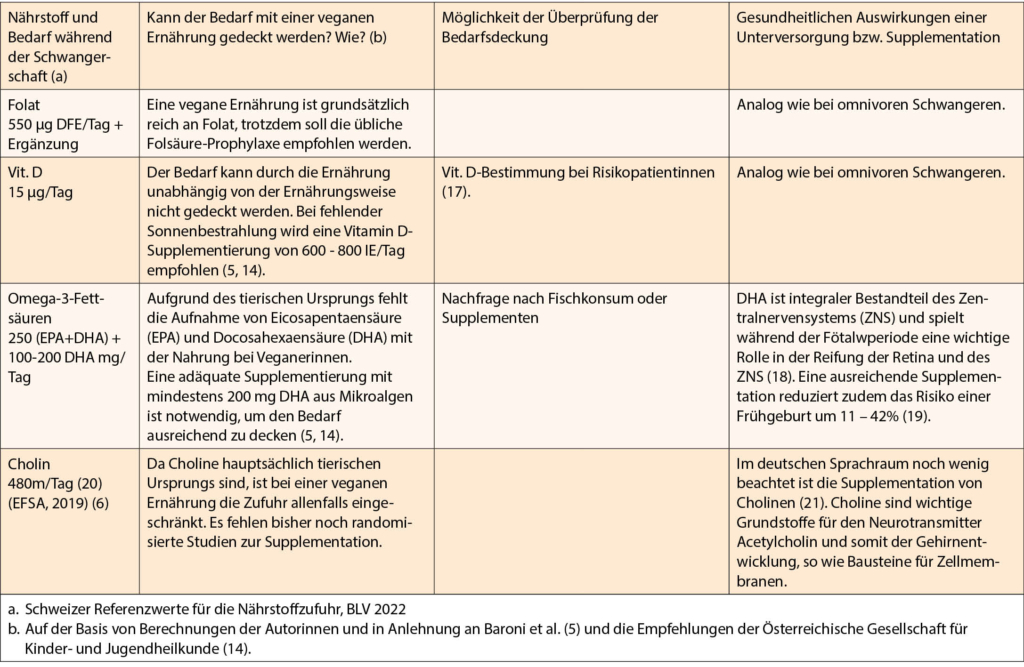 | Nährstoff und Bedarf während der Schwangerschaft (a) | Kann der Bedarf mit einer veganen Ernährung gedeckt werden? Wie? (b) | Möglichkeit der Überprüfung der Bedarfsdeckung | Gesundheitlichen Auswirkungen einer Unterversorgung bzw. Supplementation |
|---|---|---|---|
| Folat 550 µg DFE/Tag + Ergänzung | Eine vegane Ernährung ist grundsätzlich reich an Folat, trotzdem soll die übliche Folsäure-Prophylaxe empfohlen werden. | | Analog wie bei omnivoren Schwangeren. |
| Vit. D 15 µg/Tag | Der Bedarf kann durch die Ernährung unabhängig von der Ernährungsweise nicht gedeckt werden. Bei fehlender Sonnenbestrahlung wird eine Vitamin D-Supplementierung von 600 - 800 IE/Tag empfohlen (5, 14). | Vit. D-Bestimmung bei Risikopatientinnen (17). | Analog wie bei omnivoren Schwangeren. |
| Omega-3-Fettsäuren 250 (EPA+DHA) + 100-200 DHA mg/Tag | Aufgrund des tierischen Ursprungs fehlt die Aufnahme von Eicosapentaensäure (EPA) und Docosahexaensäure (DHA) mit der Nahrung bei Veganerinnen. Eine adäquate Supplementierung mit mindestens 200 mg DHA aus Mikroalgen ist notwendig, um den Bedarf ausreichend zu decken (5, 14). | Nachfrage nach Fischkonsum oder Supplementen | DHA ist integraler Bestandteil des Zentralnervensystems (ZNS) und spielt während der Fötalwperiode eine wichtige Rolle in der Reifung der Retina und des ZNS (18). Eine ausreichende Supplementation reduziert zudem das Risiko einer Frühgeburt um 11 – 42% (19). |
| Cholin 480m/Tag (20) (EFSA, 2019) (6) | Da Choline hauptsächlich tierischen Ursprungs sind, ist bei einer veganen Ernährung die Zufuhr allenfalls eingeschränkt. Es fehlen bisher noch randomisierte Studien zur Supplementation. | | Im deutschen Sprachraum noch wenig beachtet ist die Supplementation von Cholinen (21). Choline sind wichtige Grundstoffe für den Neurotransmitter Acetylcholin und somit der Gehirnentwicklung, so wie Bausteine für Zellmembranen. |

a. Schweizer Referenzwerte für die Nährstoffzufuhr, BLV 2022
b. Auf der Basis von Berechnungen der Autorinnen und in Anlehnung an Baroni et al. (5) und die Empfehlungen der Österreichische Gesellschaft für Kinder- und Jugendheilkunde (14).